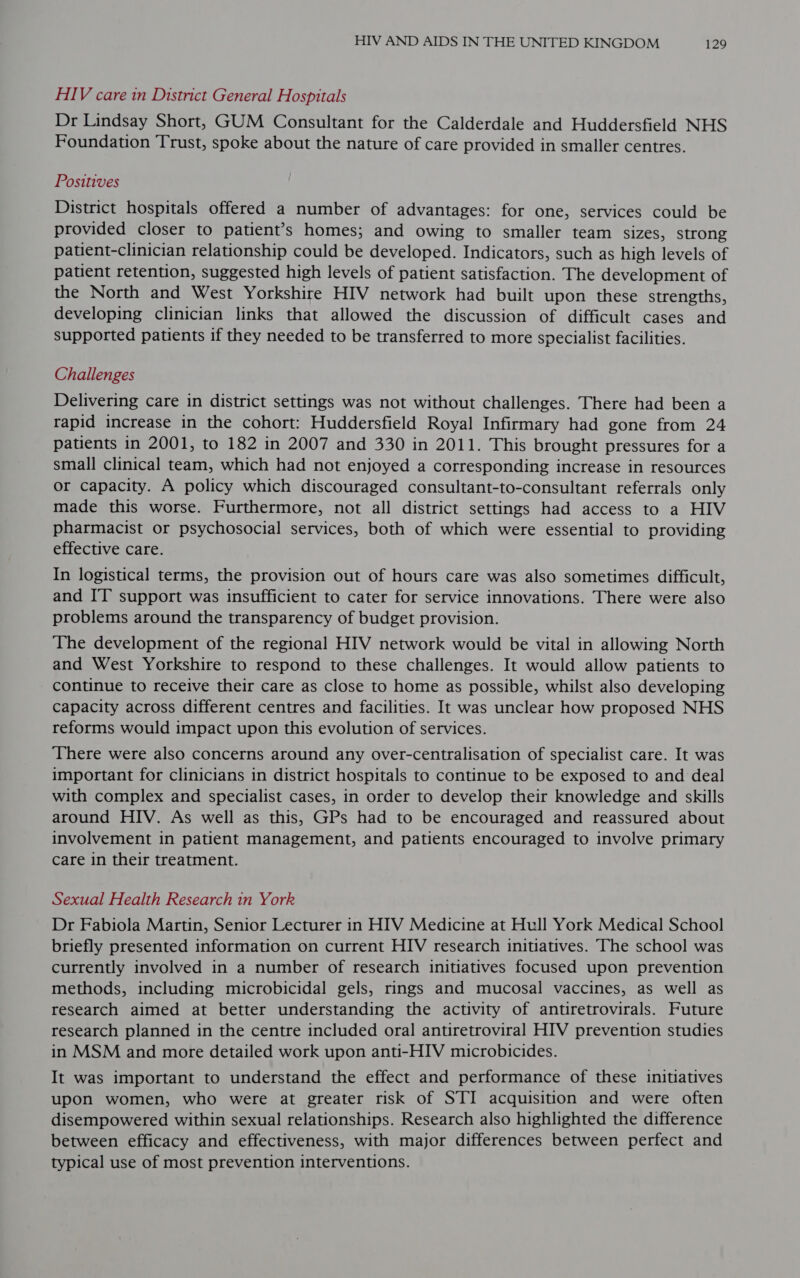 HIV AND AIDS IN THE UNITED KINGDOM 129

HIV care in District General Hospitals

Dr Lindsay Short, GUM Consultant for the Calderdale and Huddersfield NHS Foundation Trust, spoke about the nature of care provided in smaller centres.

Positives

District hospitals offered a number of advantages: for one, services could be provided closer to patient's homes; and owing to smaller team sizes, strong patient-clinician relationship could be developed. Indicators, such as high levels of patient retention, suggested high levels of patient satisfaction. The development of the North and West Yorkshire HIV network had built upon these strengths, developing clinician links that allowed the discussion of difficult cases and supported patients if they needed to be transferred to more specialist facilities.

Challenges

Delivering care in district settings was not without challenges. There had been a rapid increase in the cohort: Huddersfield Royal Infirmary had gone from 24 patients in 2001, to 182 in 2007 and 330 in 2011. This brought pressures for a small clinical team, which had not enjoyed a corresponding increase in resources or capacity. A policy which discouraged consultant-to-consultant referrals only made this worse. Furthermore, not all district settings had access to a HIV pharmacist or psychosocial services, both of which were essential to providing effective care.

In logistical terms, the provision out of hours care was also sometimes difficult, and IT support was insufficient to cater for service innovations. There were also problems around the transparency of budget provision.

The development of the regional HIV network would be vital in allowing North and West Yorkshire to respond to these challenges. It would allow patients to continue to receive their care as close to home as possible, whilst also developing capacity across different centres and facilities. It was unclear how proposed NHS reforms would impact upon this evolution of services.

There were also concerns around any over-centralisation of specialist care. It was important for clinicians in district hospitals to continue to be exposed to and deal with complex and specialist cases, in order to develop their knowledge and skills around HIV. As well as this, GPs had to be encouraged and reassured about involvement in patient management, and patients encouraged to involve primary care in their treatment.

Sexual Health Research in York

Dr Fabiola Martin, Senior Lecturer in HIV Medicine at Hull York Medical School briefly presented information on current HIV research initiatives. The school was currently involved in a number of research initiatives focused upon prevention methods, including microbicidal gels, rings and mucosal vaccines, as well as research aimed at better understanding the activity of antiretrovirals. Future research planned in the centre included oral antiretroviral HIV prevention studies in MSM and more detailed work upon anti-HIV microbicides.

It was important to understand the effect and performance of these initiatives upon women, who were at greater risk of STI acquisition and were often disempowered within sexual relationships. Research also highlighted the difference between efficacy and effectiveness, with major differences between perfect and typical use of most prevention interventions.